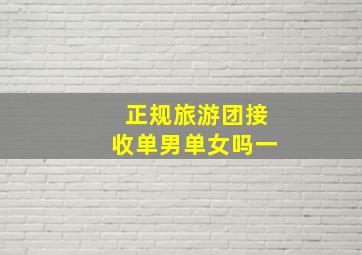 正规旅游团接收单男单女吗一